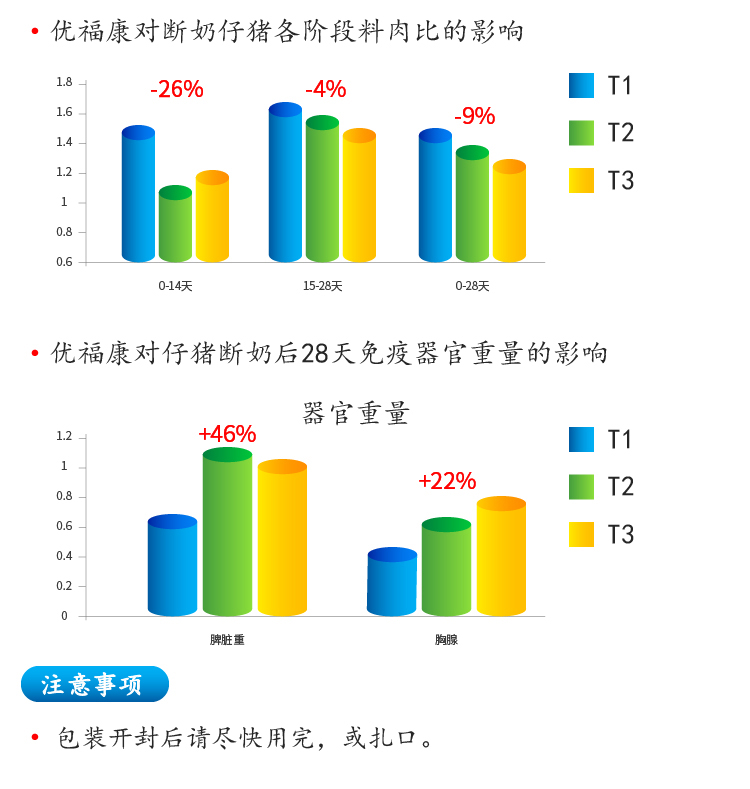 • 优福康对断奶仔猪各阶段料肉比的影响

1.8
1.6
1.4
1.2
1
0.8
0.6

-26%
-4%
-9%

0-14天
15-28天
0-28天

T1
T2
T3

• 优福康对仔猪断奶后28天免疫器官重量的影响

器官重量

1.2
1
0.8
0.6
0.4
0.2
0

+46%
+22%

脾脏重
胸腺

T1
T2
T3

注意事项

• 包装开封后请尽快用完，或扎口。